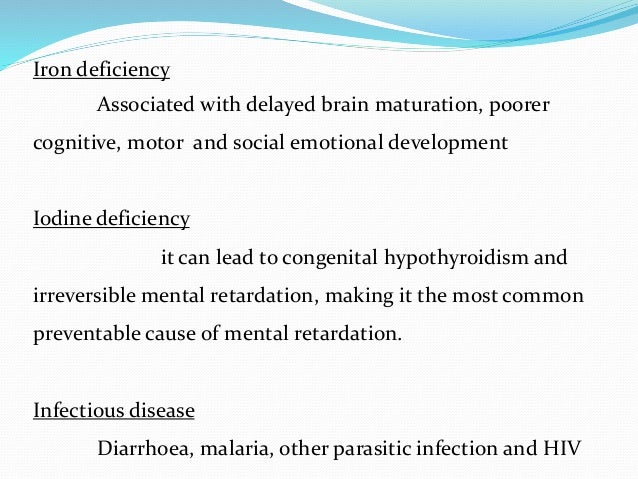 Iron deficiency

Associated with delayed brain maturation, poorer cognitive, motor and social emotional development

Iodine deficiency

it can lead to congenital hypothyroidism and irreversible mental retardation, making it the most common preventable cause of mental retardation.

Infectious disease

Diarrhoea, malaria, other parasitic infection and HIV